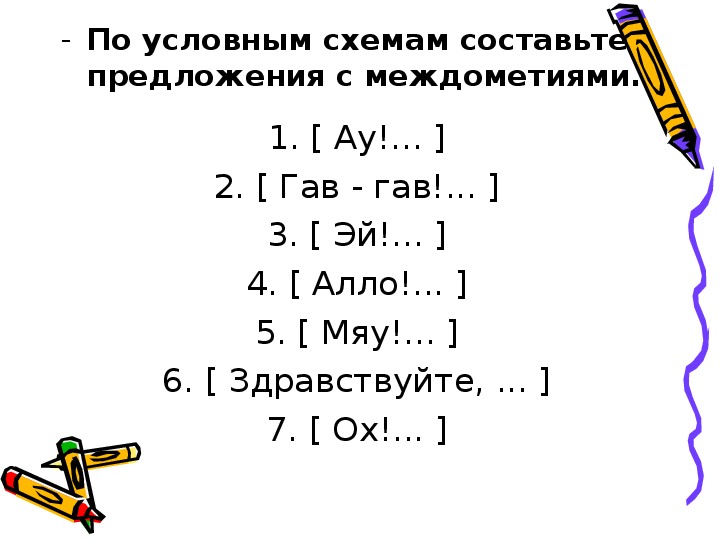 - По условным схемам составьте предложения с междометиями.

1. [ Ау!... ]

2. [ Гав - гав!... ]

3. [ Эй!... ]

4. [ Алло!... ]

5. [ Мяу!... ]

6. [ Здравствуйте, ... ]

7. [ Ох!... ]